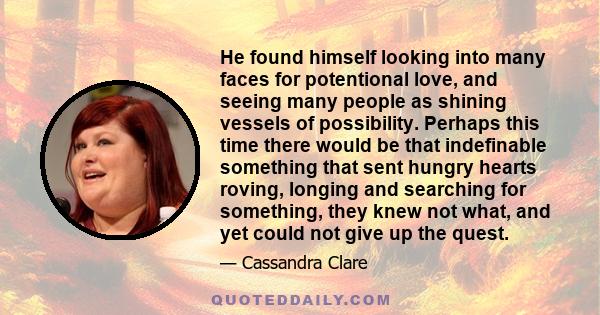 He found himself looking into many faces for potentional love, and seeing many people as shining vessels of possibility. Perhaps this time there would be that indefinable something that sent hungry hearts roving, longing and searching for something, they knew not what, and yet could not give up the quest.

— Cassandra Clare

QUOTEDDAILY.COM